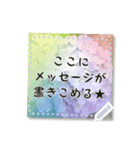 ここに
メッセージが
書きこめる★